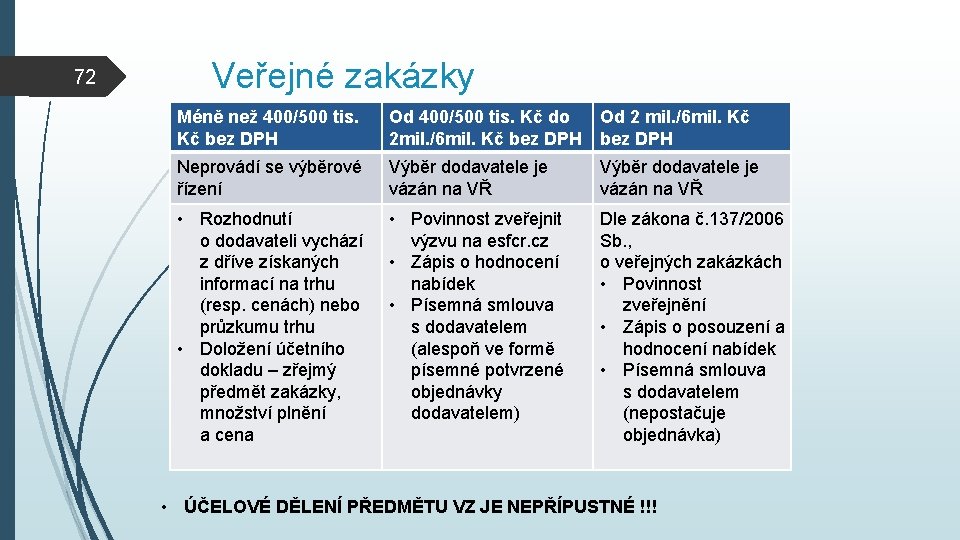 72

Veřejné zakázky

| Méně než 400/500 tis. Kč bez DPH | Od 400/500 tis. Kč do 2mil./6mil. Kč bez DPH | Od 2 mil./6mil. Kč bez DPH |
|---|---|---|
| Neprovádí se výběrové řízení | Výběr dodavatele je vázán na VŘ | Výběr dodavatele je vázán na VŘ |
| • Rozhodnutí o dodavateli vychází z dříve získaných informací na trhu (resp. cenách) nebo průzkumu trhu • Doložení účetního dokladu – zřejmý předmět zakázky, množství plnění a cena | • Povinnost zveřejnit výzvu na esfcr.cz • Zápis o hodnocení nabídek • Písemná smlouva s dodavatelem (alespoň ve formě písemné potvrzené objednávky dodavatelem) | Dle zákona č.137/2006 Sb., o veřejných zakázkách • Povinnost zveřejnění • Zápis o posouzení a hodnocení nabídek • Písemná smlouva s dodavatelem (nepostačuje objednávka) |

• ÚČELOVÉ DĚLENÍ PŘEDMĚTU VZ JE NEPŘÍPUSTNÉ !!!